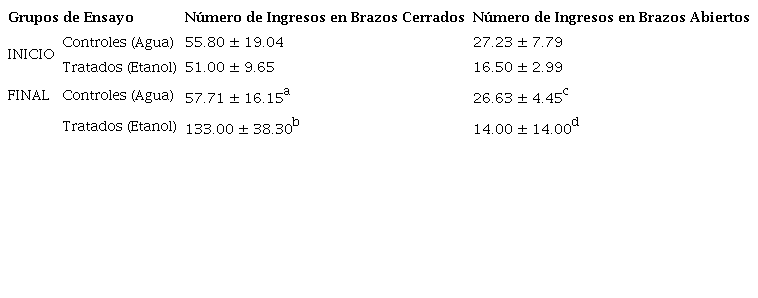 | Grupos de Ensayo | | Número de Ingresos en Brazos Cerrados | Número de Ingresos en Brazos Abiertos |
|---|---|---|---|
| INICIO | Controles (Agua) | $55.80 \pm 19.04$ | $27.23 \pm 7.79$ |
| | Tratados (Etanol) | $51.00 \pm 9.65$ | $16.50 \pm 2.99$ |
| FINAL | Controles (Agua) | $57.71 \pm 16.15^{a}$ | $26.63 \pm 4.45^{c}$ |
| | Tratados (Etanol) | $133.00 \pm 38.30^{b}$ | $14.00 \pm 14.00^{d}$ |